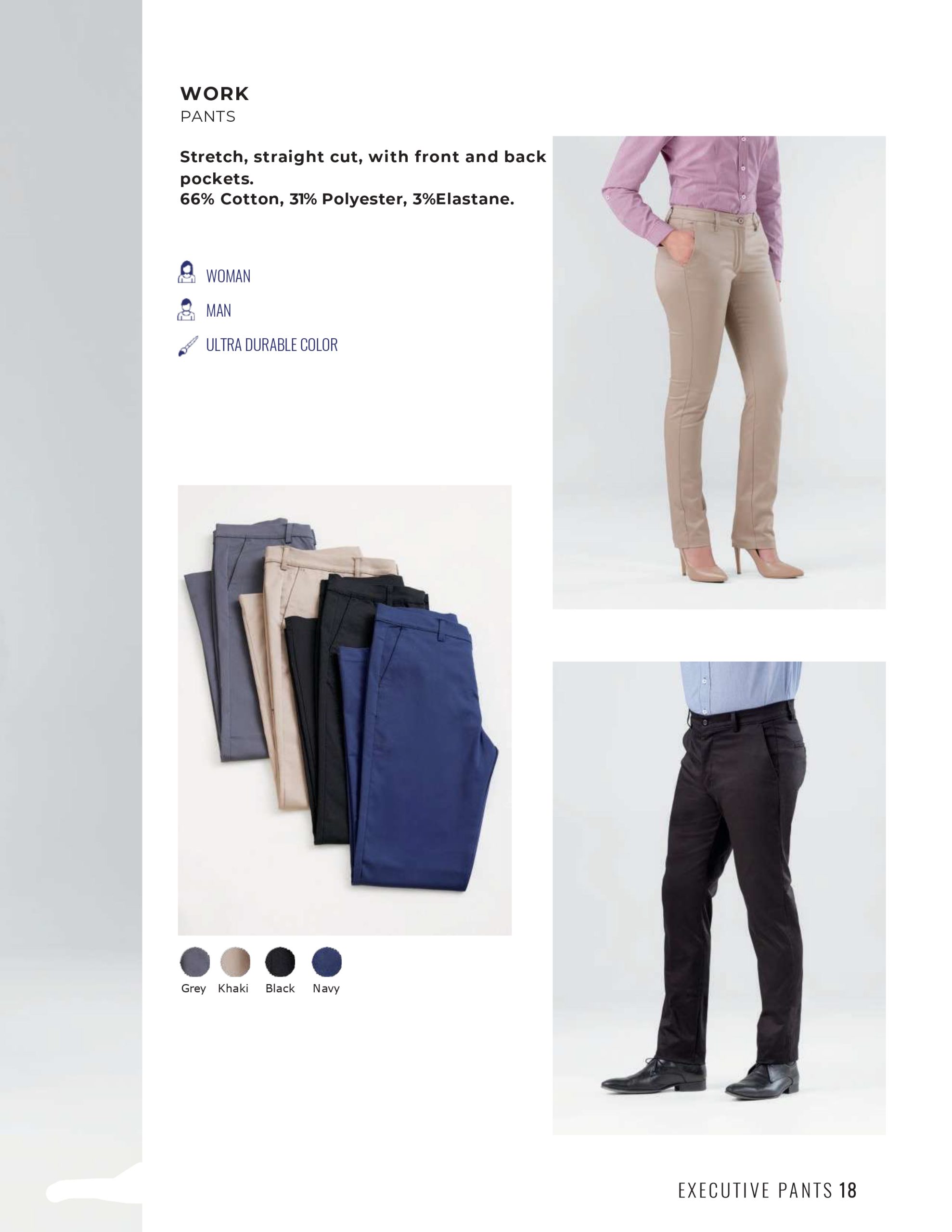 WORK
PANTS

Stretch, straight cut, with front and back pockets.
66% Cotton, 31% Polyester, 3%Elastane.

WOMAN
MAN
ULTRA DURABLE COLOR

Grey Khaki Black Navy

EXECUTIVE PANTS 18